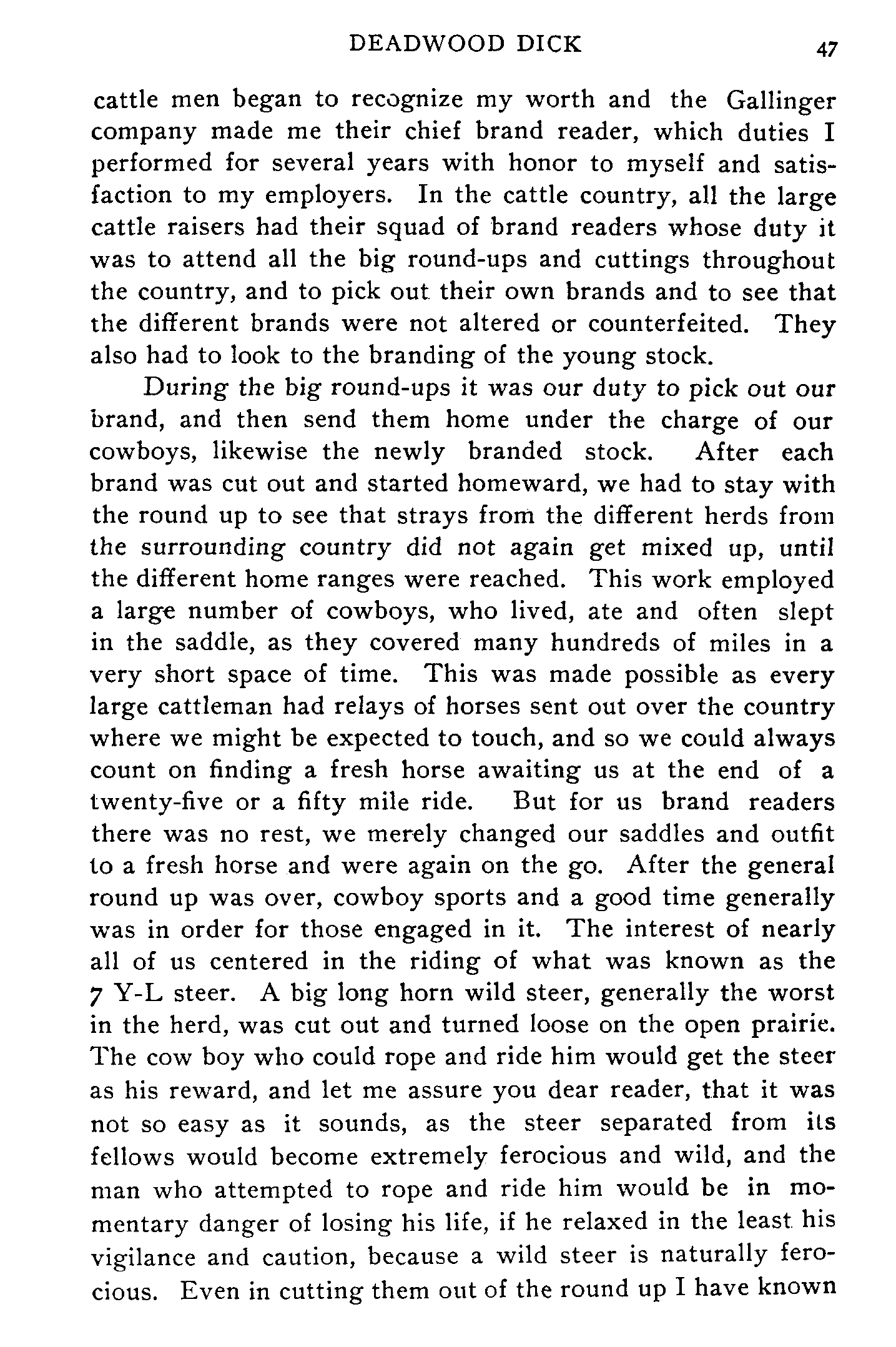 DEADWOOD DICK 47

cattle men began to recognize my worth and the Gallinger company made me their chief brand reader, which duties I performed for several years with honor to myself and satisfaction to my employers. In the cattle country, all the large cattle raisers had their squad of brand readers whose duty it was to attend all the big round-ups and cuttings throughout the country, and to pick out their own brands and to see that the different brands were not altered or counterfeited. They also had to look to the branding of the young stock.

During the big round-ups it was our duty to pick out our brand, and then send them home under the charge of our cowboys, likewise the newly branded stock. After each brand was cut out and started homeward, we had to stay with the round up to see that strays from the different herds from the surrounding country did not again get mixed up, until the different home ranges were reached. This work employed a large number of cowboys, who lived, ate and often slept in the saddle, as they covered many hundreds of miles in a very short space of time. This was made possible as every large cattleman had relays of horses sent out over the country where we might be expected to touch, and so we could always count on finding a fresh horse awaiting us at the end of a twenty-five or a fifty mile ride. But for us brand readers there was no rest, we merely changed our saddles and outfit to a fresh horse and were again on the go. After the general round up was over, cowboy sports and a good time generally was in order for those engaged in it. The interest of nearly all of us centered in the riding of what was known as the 7 Y-L steer. A big long horn wild steer, generally the worst in the herd, was cut out and turned loose on the open prairie. The cow boy who could rope and ride him would get the steer as his reward, and let me assure you dear reader, that it was not so easy as it sounds, as the steer separated from its fellows would become extremely ferocious and wild, and the man who attempted to rope and ride him would be in momentary danger of losing his life, if he relaxed in the least his vigilance and caution, because a wild steer is naturally ferocious. Even in cutting them out of the round up I have known